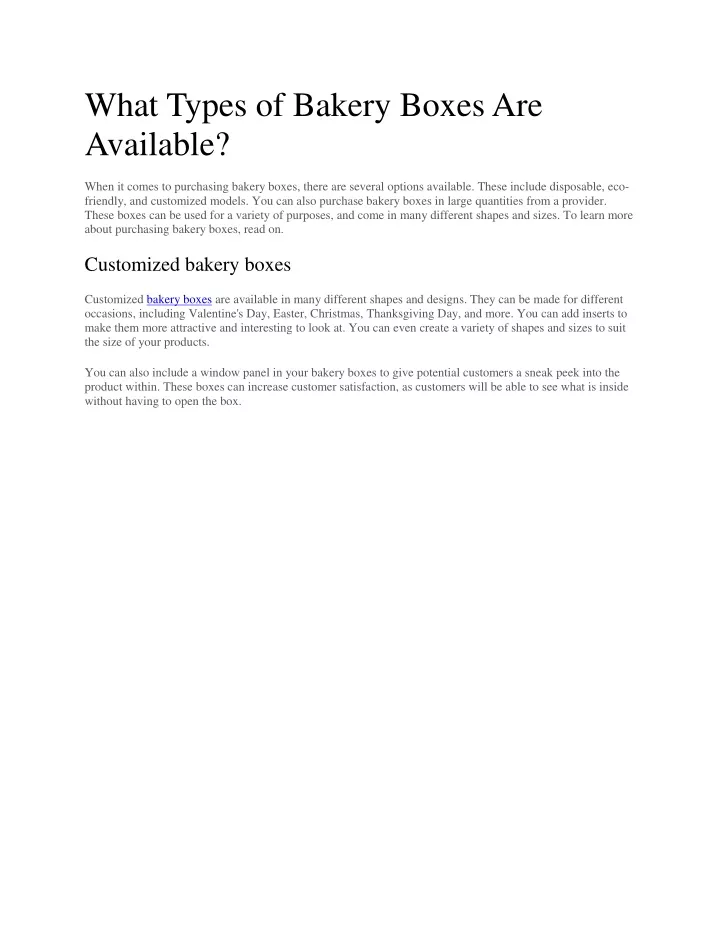 What Types of Bakery Boxes Are Available?

When it comes to purchasing bakery boxes, there are several options available. These include disposable, eco-friendly, and customized models. You can also purchase bakery boxes in large quantities from a provider. These boxes can be used for a variety of purposes, and come in many different shapes and sizes. To learn more about purchasing bakery boxes, read on.

Customized bakery boxes

Customized bakery boxes are available in many different shapes and designs. They can be made for different occasions, including Valentine's Day, Easter, Christmas, Thanksgiving Day, and more. You can add inserts to make them more attractive and interesting to look at. You can even create a variety of shapes and sizes to suit the size of your products.

You can also include a window panel in your bakery boxes to give potential customers a sneak peek into the product within. These boxes can increase customer satisfaction, as customers will be able to see what is inside without having to open the box.